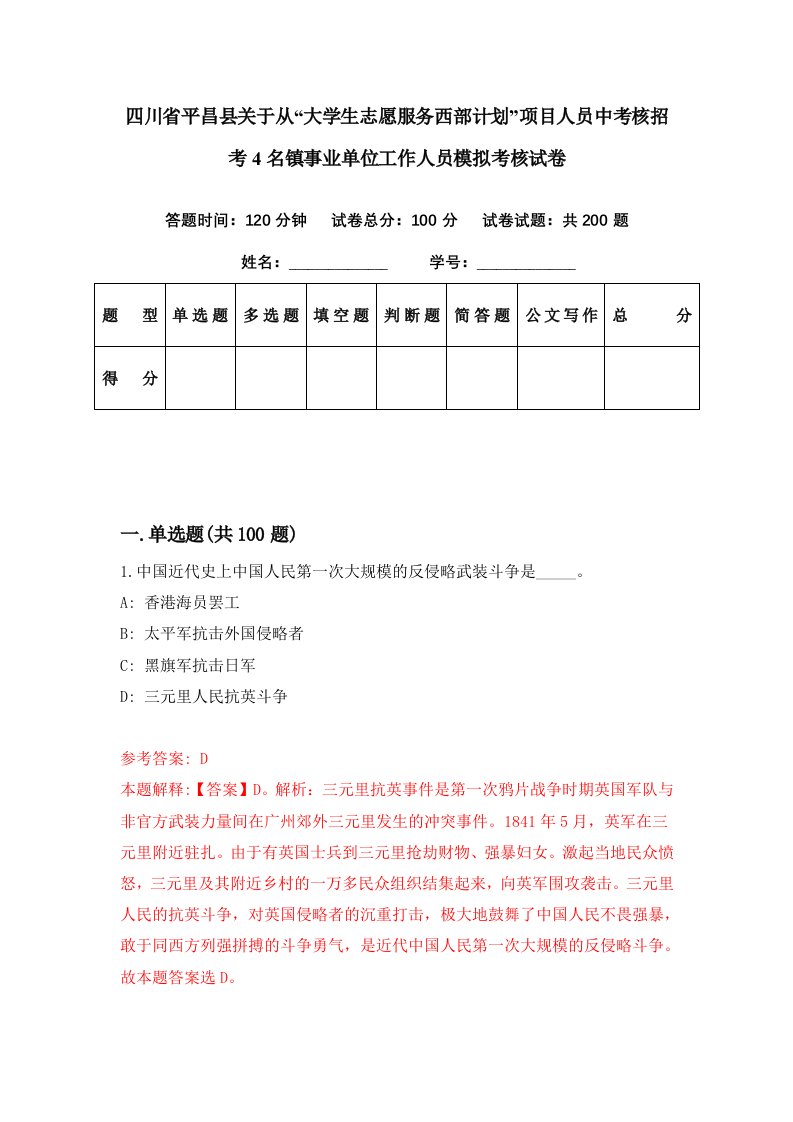 四川省平昌县关于从“大学生志愿服务西部计划”项目人员中考核招考4名镇事业单位工作人员模拟考核试卷

答题时间：120分钟　试卷总分：100分　试卷试题：共200题

姓名：____________　学号：____________

| 题　型 | 单选题 | 多选题 | 填空题 | 判断题 | 简答题 | 公文写作 | 总　分 |
|---|---|---|---|---|---|---|---|
| 得　分 | | | | | | | |

一.单选题(共100题)

1.中国近代史上中国人民第一次大规模的反侵略武装斗争是_____。

A: 香港海员罢工

B: 太平军抗击外国侵略者

C: 黑旗军抗击日军

D: 三元里人民抗英斗争

参考答案: D

本题解释:【答案】D。解析：三元里抗英事件是第一次鸦片战争时期英国军队与非官方武装力量间在广州郊外三元里发生的冲突事件。1841年5月，英军在三元里附近驻扎。由于有英国士兵到三元里抢劫财物、强暴妇女。激起当地民众愤怒，三元里及其附近乡村的一万多民众组织结集起来，向英军围攻袭击。三元里人民的抗英斗争，对英国侵略者的沉重打击，极大地鼓舞了中国人民不畏强暴，敢于同西方列强拼搏的斗争勇气，是近代中国人民第一次大规模的反侵略斗争。故本题答案选D。